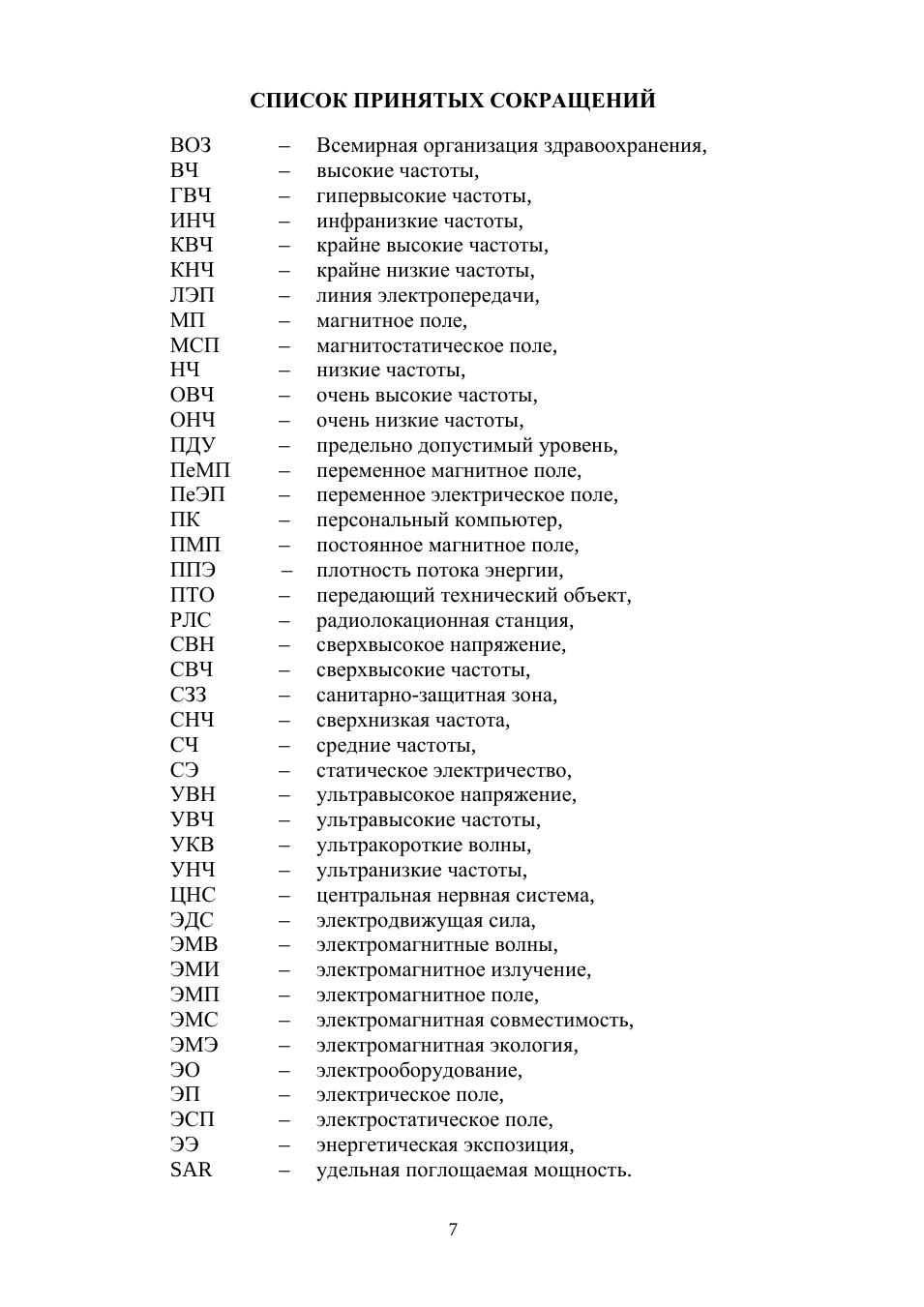 СПИСОК ПРИНЯТЫХ СОКРАЩЕНИЙ

ВОЗ – Всемирная организация здравоохранения,
ВЧ – высокие частоты,
ГВЧ – гипервысокие частоты,
ИНЧ – инфранизкие частоты,
КВЧ – крайне высокие частоты,
КНЧ – крайне низкие частоты,
ЛЭП – линия электропередачи,
МП – магнитное поле,
МСП – магнитостатическое поле,
НЧ – низкие частоты,
ОВЧ – очень высокие частоты,
ОНЧ – очень низкие частоты,
ПДУ – предельно допустимый уровень,
ПеМП – переменное магнитное поле,
ПеЭП – переменное электрическое поле,
ПК – персональный компьютер,
ПМП – постоянное магнитное поле,
ППЭ – плотность потока энергии,
ПТО – передающий технический объект,
РЛС – радиолокационная станция,
СВН – сверхвысокое напряжение,
СВЧ – сверхвысокие частоты,
СЗЗ – санитарно-защитная зона,
СНЧ – сверхнизкая частота,
СЧ – средние частоты,
СЭ – статическое электричество,
УВН – ультравысокое напряжение,
УВЧ – ультравысокие частоты,
УКВ – ультракороткие волны,
УНЧ – ультранизкие частоты,
ЦНС – центральная нервная система,
ЭДС – электродвижущая сила,
ЭМВ – электромагнитные волны,
ЭМИ – электромагнитное излучение,
ЭМП – электромагнитное поле,
ЭМС – электромагнитная совместимость,
ЭМЭ – электромагнитная экология,
ЭО – электрооборудование,
ЭП – электрическое поле,
ЭСП – электростатическое поле,
ЭЭ – энергетическая экспозиция,
SAR – удельная поглощаемая мощность.

7